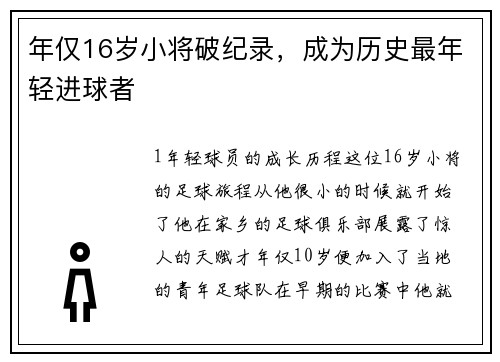 年仅16岁小将破纪录，成为历史最年轻进球者

1年轻球员的成长历程这位16岁小将的足球旅程从他很小的时候就开始了他在家乡的足球俱乐部展露了惊人的天赋才年仅10岁便加入了当地的青年足球队在早期的比赛中他就